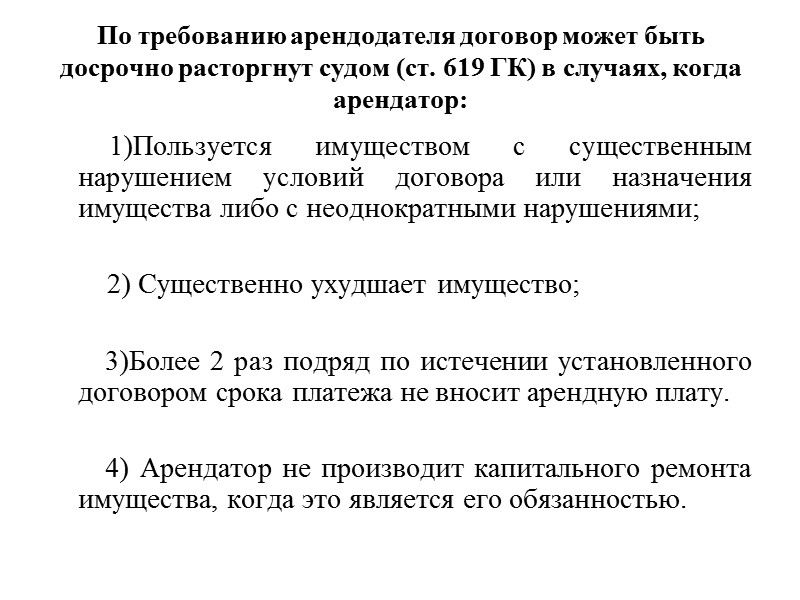 По требованию арендодателя договор может быть досрочно расторгнут судом (ст. 619 ГК) в случаях, когда арендатор:

1)Пользуется имуществом с существенным нарушением условий договора или назначения имущества либо с неоднократными нарушениями;

2) Существенно ухудшает имущество;

3)Более 2 раз подряд по истечении установленного договором срока платежа не вносит арендную плату.

4) Арендатор не производит капитального ремонта имущества, когда это является его обязанностью.